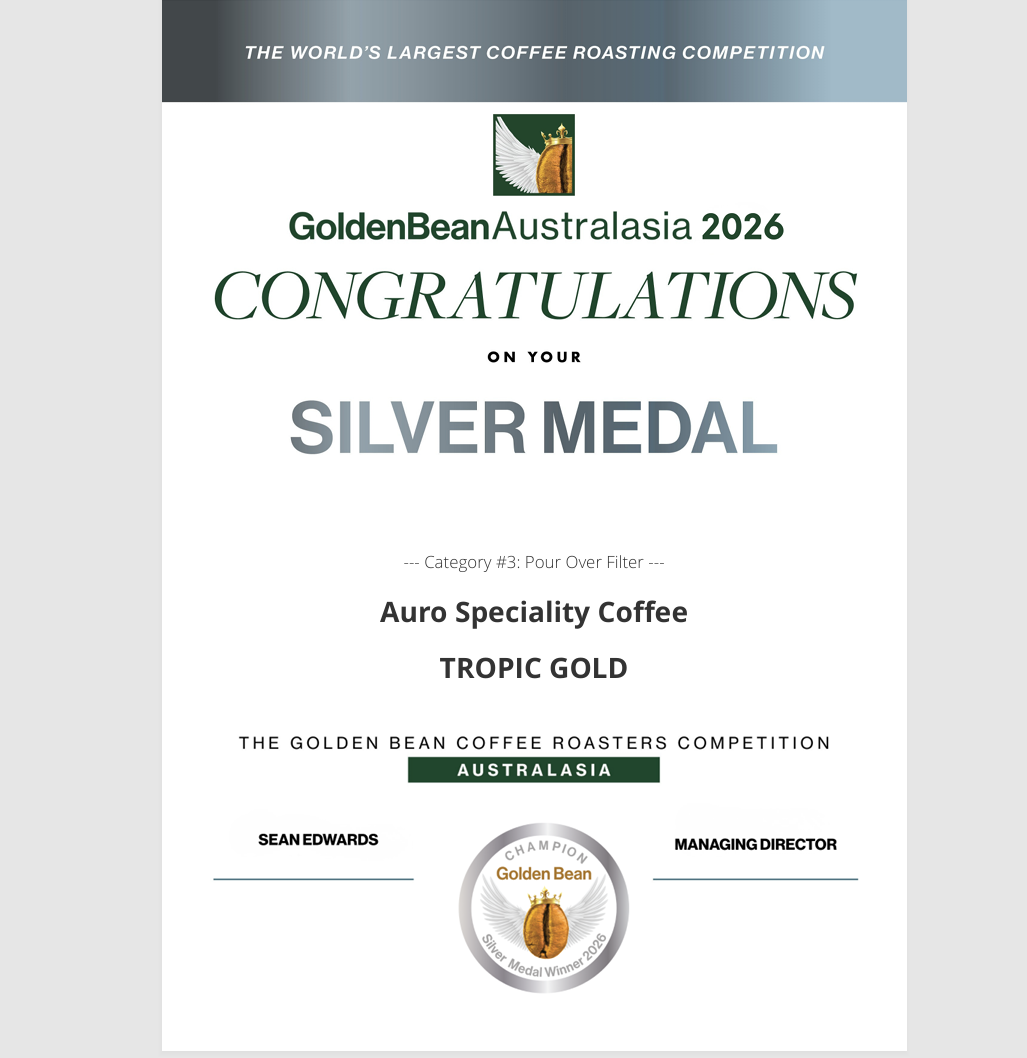 THE WORLD'S LARGEST COFFEE ROASTING COMPETITION

GoldenBeanAustralasia 2026

CONGRATULATIONS

ON YOUR

SILVER MEDAL

--- Category #3: Pour Over Filter ---

Auro Speciality Coffee

TROPIC GOLD

THE GOLDEN BEAN COFFEE ROASTERS COMPETITION

AUSTRALASIA

SEAN EDWARDS

CHAMPION
Golden Bean
Silver Medal Winner 2026

MANAGING DIRECTOR